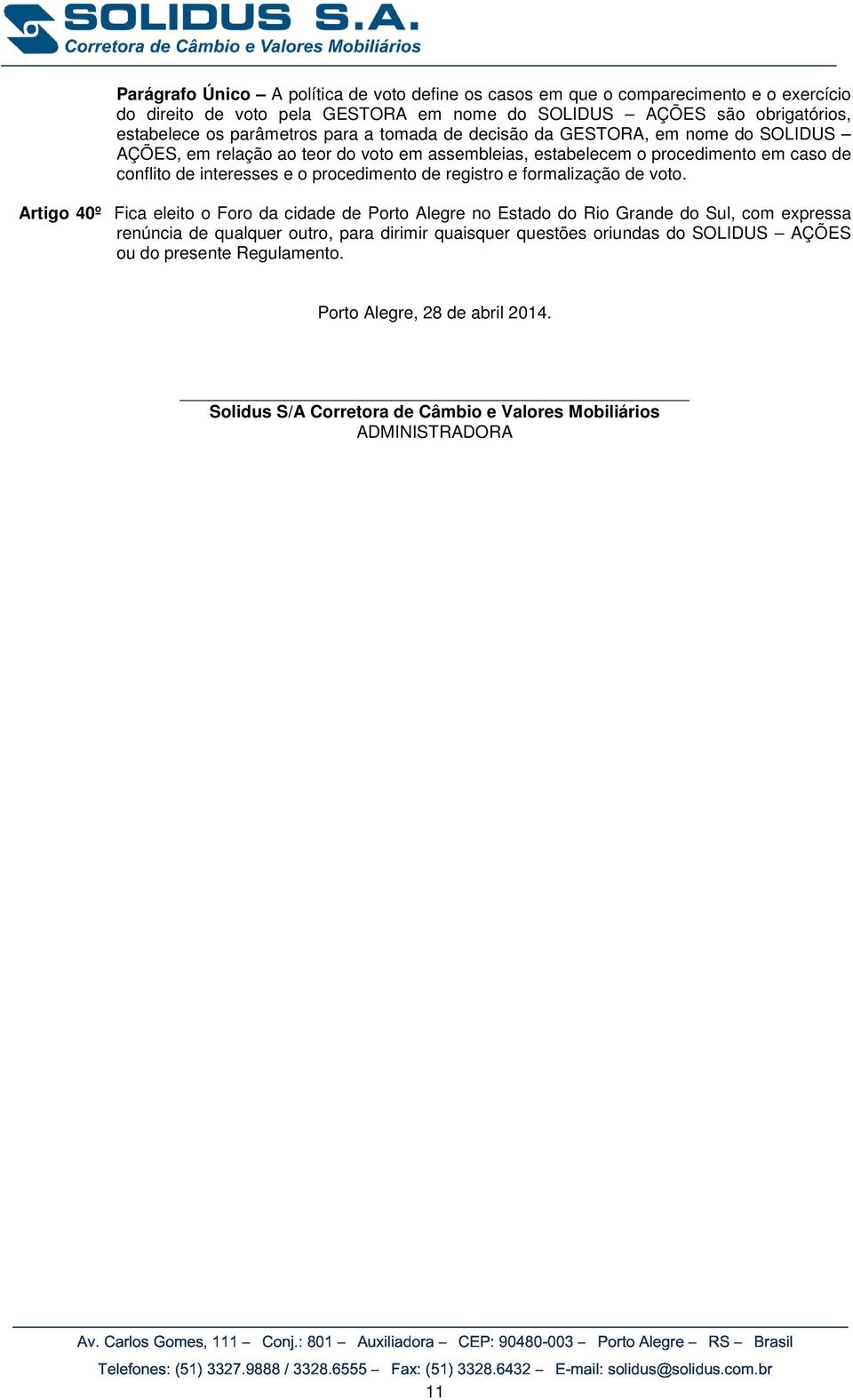 SOLIDUS S.A.
Corretora de Câmbio e Valores Mobiliários

Parágrafo Único – A política de voto define os casos em que o comparecimento e o exercício do direito de voto pela GESTORA em nome do SOLIDUS – AÇÕES são obrigatórios, estabelece os parâmetros para a tomada de decisão da GESTORA, em nome do SOLIDUS – AÇÕES, em relação ao teor do voto em assembleias, estabelecem o procedimento em caso de conflito de interesses e o procedimento de registro e formalização de voto.

Artigo 40º Fica eleito o Foro da cidade de Porto Alegre no Estado do Rio Grande do Sul, com expressa renúncia de qualquer outro, para dirimir quaisquer questões oriundas do SOLIDUS – AÇÕES ou do presente Regulamento.

Porto Alegre, 28 de abril 2014.

Solidus S/A Corretora de Câmbio e Valores Mobiliários
ADMINISTRADORA

Av. Carlos Gomes, 111 – Conj.: 801 – Auxiliadora – CEP: 90480-003 – Porto Alegre – RS – Brasil
Telefones: (51) 3327.9888 / 3328.6555 – Fax: (51) 3328.6432 – E-mail: solidus@solidus.com.br
11